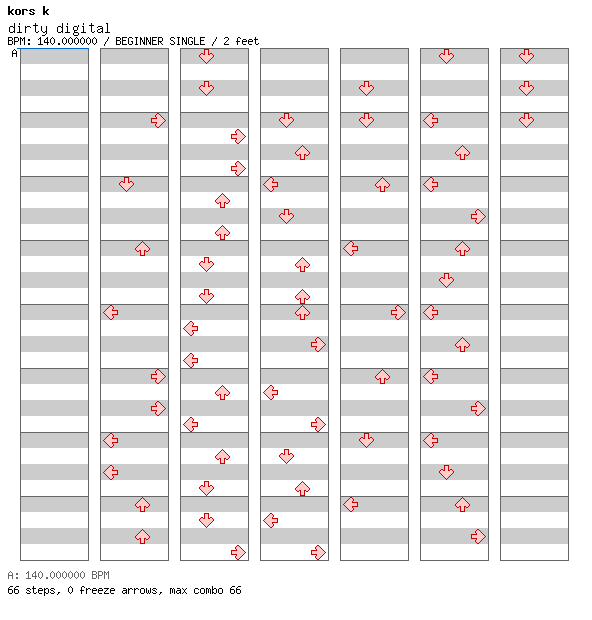 kors k
dirty digital
BPM: 140.000000 / BEGINNER SINGLE / 2 feet
A

A: 140.000000 BPM
66 steps, 0 freeze arrows, max combo 66